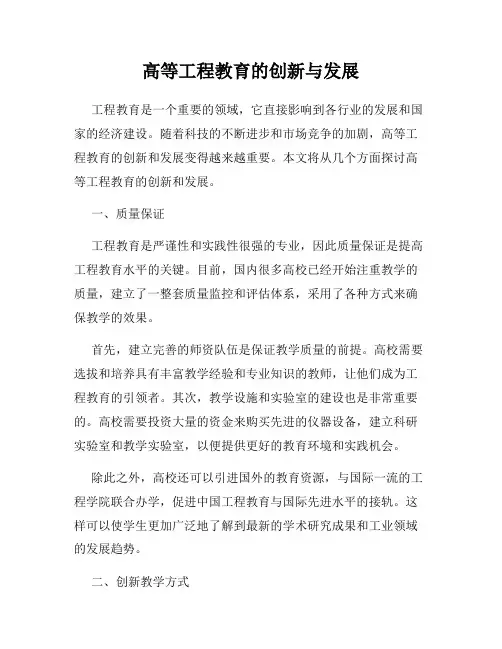 高等工程教育的创新与发展

工程教育是一个重要的领域，它直接影响到各行业的发展和国家的经济建设。随着科技的不断进步和市场竞争的加剧，高等工程教育的创新和发展变得越来越重要。本文将从几个方面探讨高等工程教育的创新和发展。

一、质量保证

工程教育是严谨性和实践性很强的专业，因此质量保证是提高工程教育水平的关键。目前，国内很多高校已经开始注重教学的质量，建立了一整套质量监控和评估体系，采用了各种方式来确保教学的效果。

首先，建立完善的师资队伍是保证教学质量的前提。高校需要选拔和培养具有丰富教学经验和专业知识的教师，让他们成为工程教育的引领者。其次，教学设施和实验室的建设也是非常重要的。高校需要投资大量的资金来购买先进的仪器设备，建立科研实验室和教学实验室，以便提供更好的教育环境和实践机会。

除此之外，高校还可以引进国外的教育资源，与国际一流的工程学院联合办学，促进中国工程教育与国际先进水平的接轨。这样可以使学生更加广泛地了解到最新的学术研究成果和工业领域的发展趋势。

二、创新教学方式